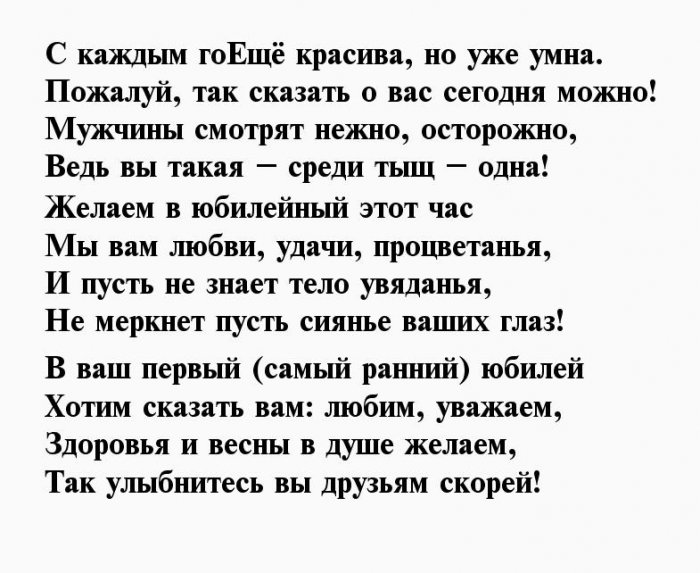 С каждым гоЕщё красива, но уже умна.
Пожалуй, так сказать о вас сегодня можно!
Мужчины смотрят нежно, осторожно,
Ведь вы такая – среди тыщ – одна!
Желаем в юбилейный этот час
Мы вам любви, удачи, процветанья,
И пусть не знает тело увяданья,
Не меркнет пусть сиянье ваших глаз!

В ваш первый (самый ранний) юбилей
Хотим сказать вам: любим, уважаем,
Здоровья и весны в душе желаем,
Так улыбнитесь вы друзьям скорей!